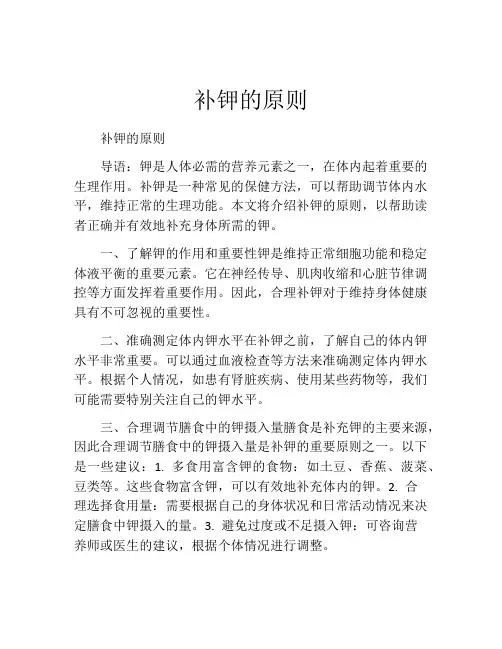 补钾的原则

补钾的原则

导语：钾是人体必需的营养元素之一，在体内起着重要的生理作用。补钾是一种常见的保健方法，可以帮助调节体内水平，维持正常的生理功能。本文将介绍补钾的原则，以帮助读者正确并有效地补充身体所需的钾。

一、了解钾的作用和重要性钾是维持正常细胞功能和稳定体液平衡的重要元素。它在神经传导、肌肉收缩和心脏节律调控等方面发挥着重要作用。因此，合理补钾对于维持身体健康具有不可忽视的重要性。

二、准确测定体内钾水平在补钾之前，了解自己的体内钾水平非常重要。可以通过血液检查等方法来准确测定体内钾水平。根据个人情况，如患有肾脏疾病、使用某些药物等，我们可能需要特别关注自己的钾水平。

三、合理调节膳食中的钾摄入量膳食是补充钾的主要来源，因此合理调节膳食中的钾摄入量是补钾的重要原则之一。以下是一些建议：1. 多食用富含钾的食物：如土豆、香蕉、菠菜、豆类等。这些食物富含钾，可以有效地补充体内的钾。2. 合理选择食用量：需要根据自己的身体状况和日常活动情况来决定膳食中钾摄入的量。3. 避免过度或不足摄入钾：可咨询营养师或医生的建议，根据个体情况进行调整。